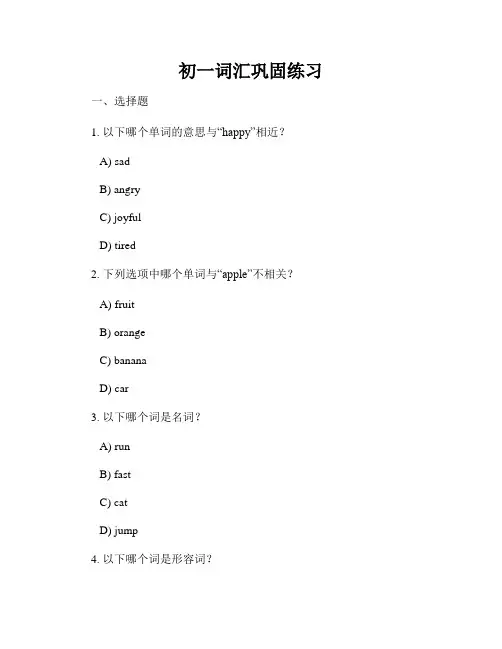 初一词汇巩固练习

一、选择题

1. 以下哪个单词的意思与“happy”相近？

A) sad

B) angry

C) joyful

D) tired

2. 下列选项中哪个单词与“apple”不相关？

A) fruit

B) orange

C) banana

D) car

3. 以下哪个词是名词？

A) run

B) fast

C) cat

D) jump

4. 以下哪个词是形容词？